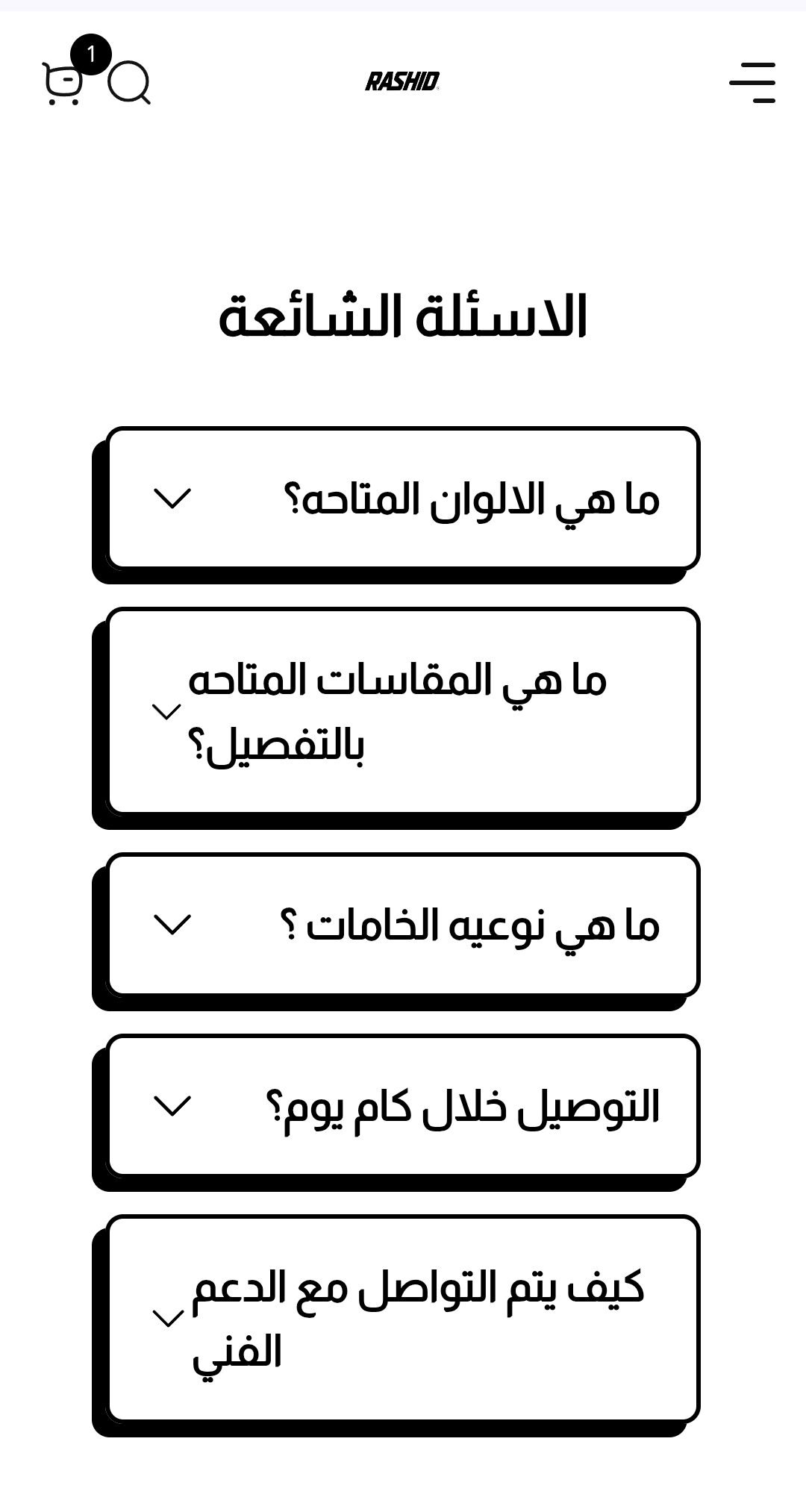 1

RASHID

الاسئلة الشائعة

ما هي الالوان المتاحه؟

ما هي المقاسات المتاحه بالتفصيل؟

ما هي نوعيه الخامات ؟

التوصيل خلال كام يوم؟

كيف يتم التواصل مع الدعم الفني